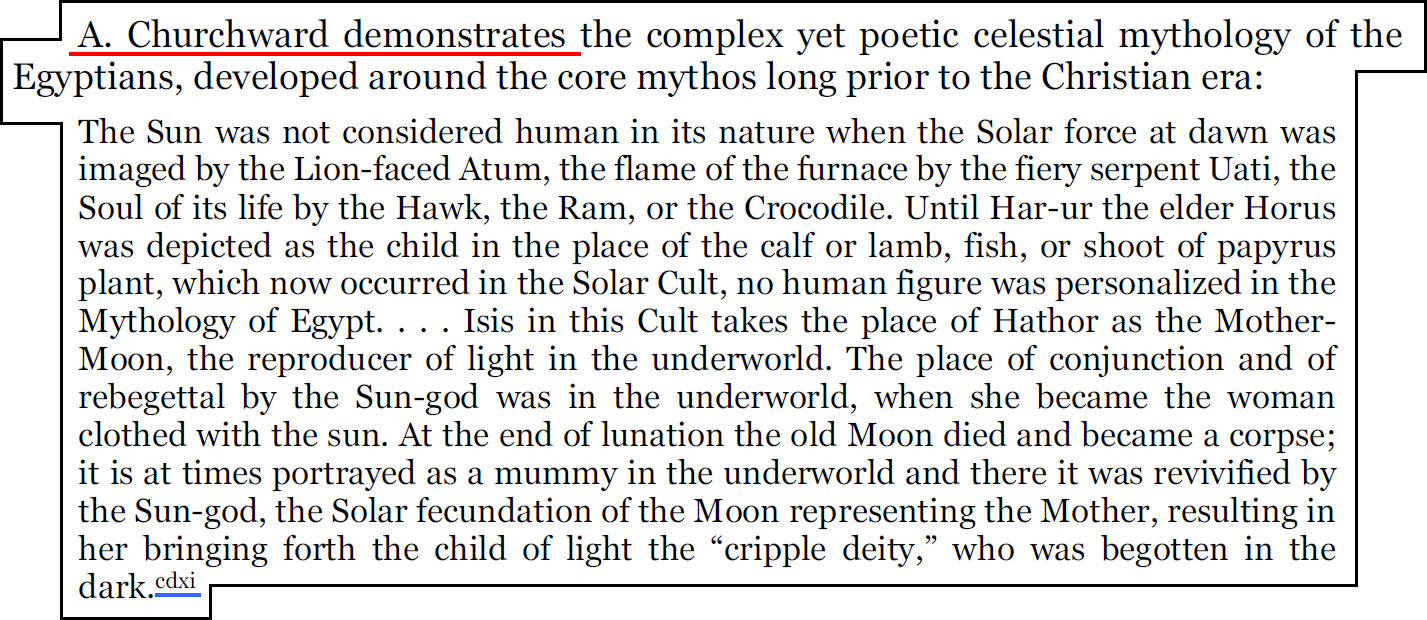 A. Churchward demonstrates the complex yet poetic celestial mythology of the Egyptians, developed around the core mythos long prior to the Christian era:

The Sun was not considered human in its nature when the Solar force at dawn was imaged by the Lion-faced Atum, the flame of the furnace by the fiery serpent Uati, the Soul of its life by the Hawk, the Ram, or the Crocodile. Until Har-ur the elder Horus was depicted as the child in the place of the calf or lamb, fish, or shoot of papyrus plant, which now occurred in the Solar Cult, no human figure was personalized in the Mythology of Egypt. . . . Isis in this Cult takes the place of Hathor as the Mother-Moon, the reproducer of light in the underworld. The place of conjunction and of rebegettal by the Sun-god was in the underworld, when she became the woman clothed with the sun. At the end of lunation the old Moon died and became a corpse; it is at times portrayed as a mummy in the underworld and there it was revivified by the Sun-god, the Solar fecundation of the Moon representing the Mother, resulting in her bringing forth the child of light the "cripple deity," who was begotten in the dark.$^{cdxi}$